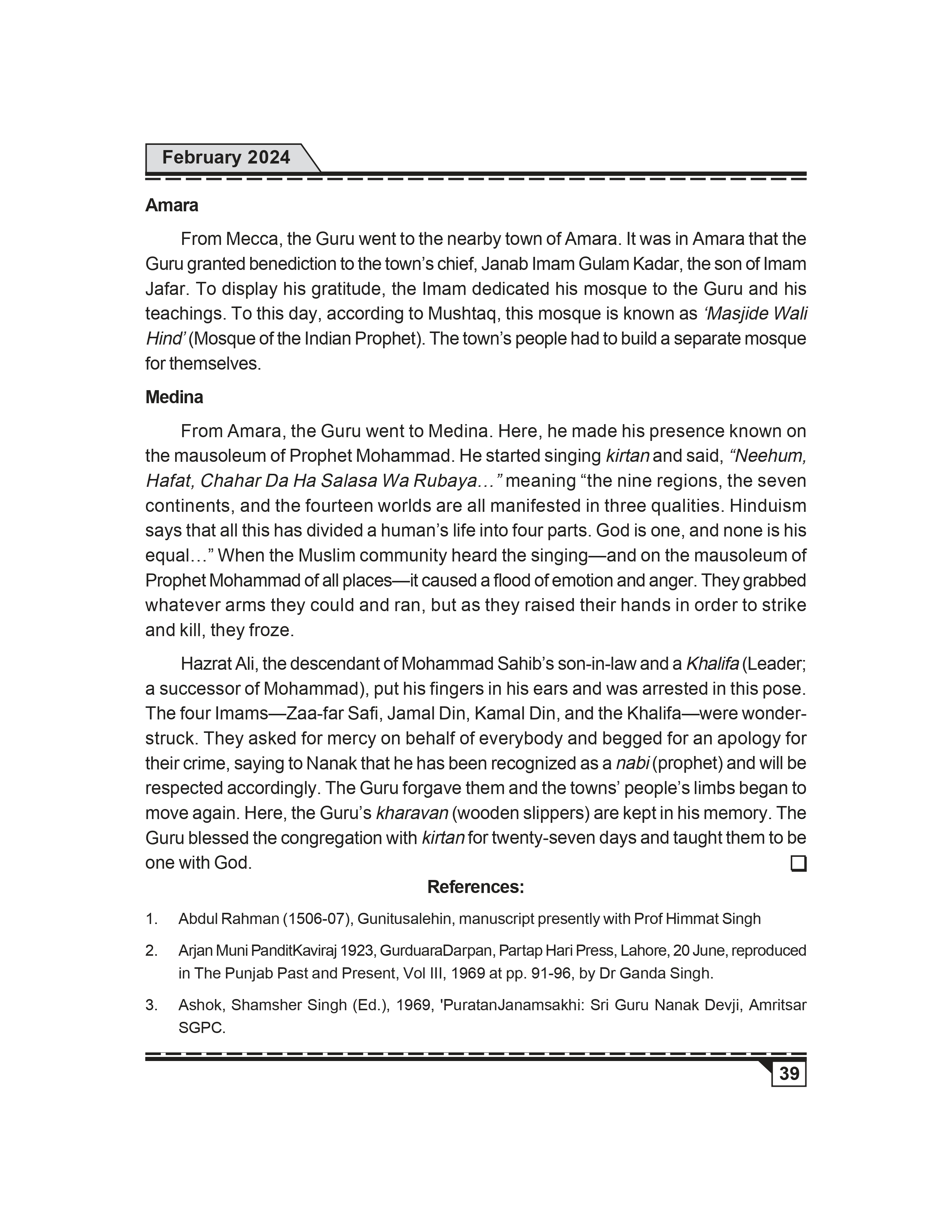 February 2024

Amara

From Mecca, the Guru went to the nearby town of Amara. It was in Amara that the Guru granted benediction to the town's chief, Janab Imam Gulam Kadar, the son of Imam Jafar. To display his gratitude, the Imam dedicated his mosque to the Guru and his teachings. To this day, according to Mushtaq, this mosque is known as 'Masjide Wali Hind' (Mosque of the Indian Prophet). The town's people had to build a separate mosque for themselves.

Medina

From Amara, the Guru went to Medina. Here, he made his presence known on the mausoleum of Prophet Mohammad. He started singing kirtan and said, "Neehum, Hafat, Chahar Da Ha Salasa Wa Rubaya…" meaning "the nine regions, the seven continents, and the fourteen worlds are all manifested in three qualities. Hinduism says that all this has divided a human's life into four parts. God is one, and none is his equal…" When the Muslim community heard the singing—and on the mausoleum of Prophet Mohammad of all places—it caused a flood of emotion and anger. They grabbed whatever arms they could and ran, but as they raised their hands in order to strike and kill, they froze.

Hazrat Ali, the descendant of Mohammad Sahib's son-in-law and a Khalifa (Leader; a successor of Mohammad), put his fingers in his ears and was arrested in this pose. The four Imams—Zaa-far Safi, Jamal Din, Kamal Din, and the Khalifa—were wonderstruck. They asked for mercy on behalf of everybody and begged for an apology for their crime, saying to Nanak that he has been recognized as a nabi (prophet) and will be respected accordingly. The Guru forgave them and the towns' people's limbs began to move again. Here, the Guru's kharavan (wooden slippers) are kept in his memory. The Guru blessed the congregation with kirtan for twenty-seven days and taught them to be one with God.

References:

1. Abdul Rahman (1506-07), Gunitusalehin, manuscript presently with Prof Himmat Singh

2. Arjan Muni PanditKaviraj 1923, GurduaraDarpan, Partap Hari Press, Lahore, 20 June, reproduced in The Punjab Past and Present, Vol III, 1969 at pp. 91-96, by Dr Ganda Singh.

3. Ashok, Shamsher Singh (Ed.), 1969, 'PuratanJanamsakhi: Sri Guru Nanak Devji, Amritsar SGPC.

39